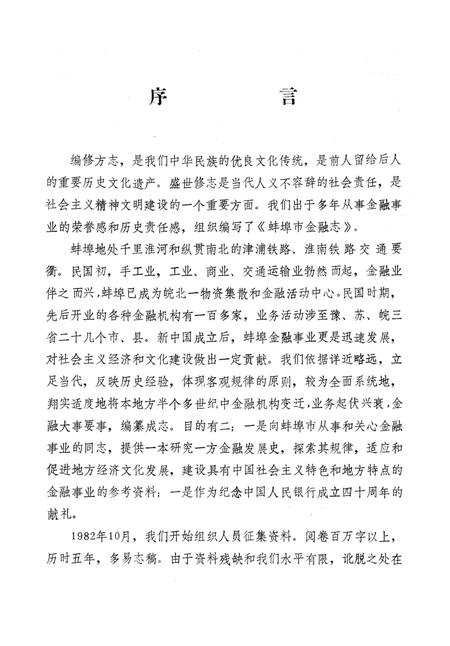 序　　言

编修方志，是我们中华民族的优良文化传统，是前人留给后人的重要历史文化遗产。盛世修志是当代人义不容辞的社会责任，是社会主义精神文明建设的一个重要方面。我们出于多年从事金融事业的荣誉感和历史责任感，组织编写了《蚌埠市金融志》。

蚌埠地处千里淮河和纵贯南北的津浦铁路、淮南铁路交通要衢。民国初，手工业，工业、商业、交通运输业勃然而起，金融业伴之而兴，蚌埠已成为皖北一物资集散和金融活动中心。民国时期，先后开业的各种金融机构有一百多家，业务活动涉至豫、苏、皖三省二十几个市、县。新中国成立后，蚌埠金融事业更是迅速发展，对社会主义经济和文化建设做出一定贡献。我们依据详近略远，立足当代，反映历史经验，体现客观规律的原则，较为全面系统地，翔实适度地将本地方半个多世纪中金融机构变迁，业务起伏兴衰，金融大事要事，编纂成志。目的有二：一是向蚌埠市从事和关心金融事业的同志，提供一本研究一方金融发展史，探索其规律，适应和促进地方经济文化发展，建设具有中国社会主义特色和地方特点的金融事业的参考资料；一是作为纪念中国人民银行成立四十周年的献礼。

1982年10月，我们开始组织人员征集资料。阅卷百万字以上，历时五年，多易志稿。由于资料残缺和我们水平有限，讹脱之处在